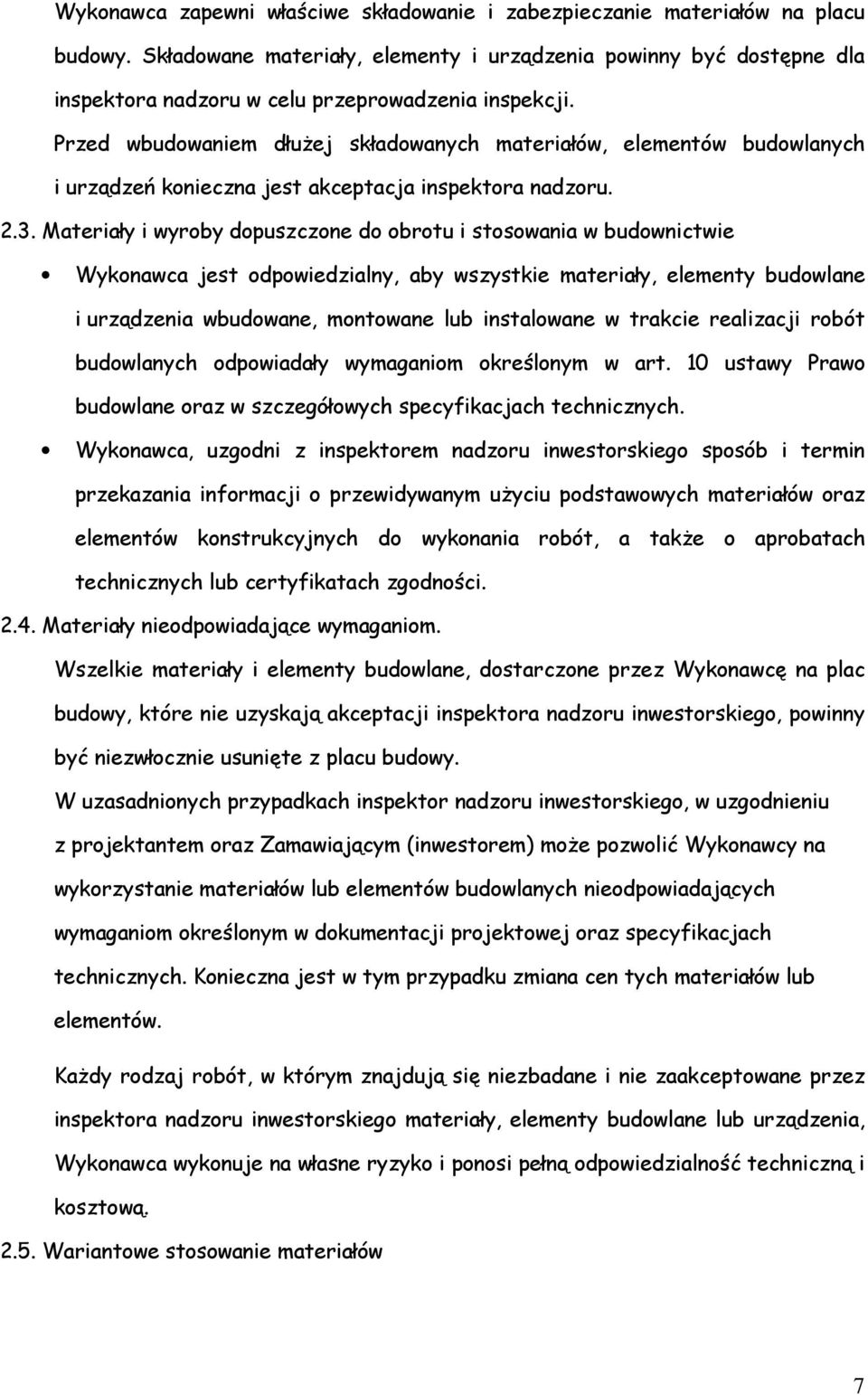 Wykonawca zapewni właściwe składowanie i zabezpieczanie materiałów na placu budowy. Składowane materiały, elementy i urządzenia powinny być dostępne dla inspektora nadzoru w celu przeprowadzenia inspekcji.

Przed wbudowaniem dłużej składowanych materiałów, elementów budowlanych i urządzeń konieczna jest akceptacja inspektora nadzoru.

2.3. Materiały i wyroby dopuszczone do obrotu i stosowania w budownictwie

• Wykonawca jest odpowiedzialny, aby wszystkie materiały, elementy budowlane i urządzenia wbudowane, montowane lub instalowane w trakcie realizacji robót budowlanych odpowiadały wymaganiom określonym w art. 10 ustawy Prawo budowlane oraz w szczegółowych specyfikacjach technicznych.

• Wykonawca, uzgodni z inspektorem nadzoru inwestorskiego sposób i termin przekazania informacji o przewidywanym użyciu podstawowych materiałów oraz elementów konstrukcyjnych do wykonania robót, a także o aprobatach technicznych lub certyfikatach zgodności.

2.4. Materiały nieodpowiadające wymaganiom.

Wszelkie materiały i elementy budowlane, dostarczone przez Wykonawcę na plac budowy, które nie uzyskają akceptacji inspektora nadzoru inwestorskiego, powinny być niezwłocznie usunięte z placu budowy.

W uzasadnionych przypadkach inspektor nadzoru inwestorskiego, w uzgodnieniu z projektantem oraz Zamawiającym (inwestorem) może pozwolić Wykonawcy na wykorzystanie materiałów lub elementów budowlanych nieodpowiadających wymaganiom określonym w dokumentacji projektowej oraz specyfikacjach technicznych. Konieczna jest w tym przypadku zmiana cen tych materiałów lub elementów.

Każdy rodzaj robót, w którym znajdują się niezbadane i nie zaakceptowane przez inspektora nadzoru inwestorskiego materiały, elementy budowlane lub urządzenia, Wykonawca wykonuje na własne ryzyko i ponosi pełną odpowiedzialność techniczną i kosztową.

2.5. Wariantowe stosowanie materiałów

7